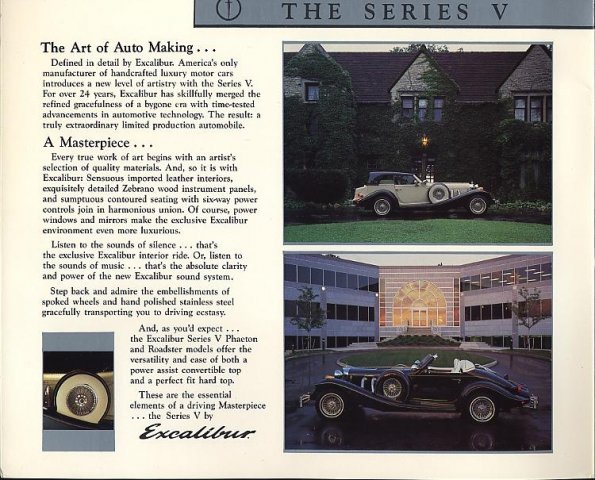 THE SERIES V

The Art of Auto Making . . .

Defined in detail by Excalibur. America's only manufacturer of handcrafted luxury motor cars introduces a new level of artistry with the Series V. For over 24 years, Excalibur has skillfully merged the refined gracefulness of a bygone era with time-tested advancements in automotive technology. The result: a truly extraordinary limited production automobile.

A Masterpiece . . .

Every true work of art begins with an artist's selection of quality materials. And, so it is with Excalibur: Sensuous imported leather interiors, exquisitely detailed Zebrano wood instrument panels, and sumptuous contoured seating with six-way power controls join in harmonious union. Of course, power windows and mirrors make the exclusive Excalibur environment even more luxurious.

Listen to the sounds of silence . . . that's the exclusive Excalibur interior ride. Or, listen to the sounds of music . . . that's the absolute clarity and power of the new Excalibur sound system.

Step back and admire the embellishments of spoked wheels and hand polished stainless steel gracefully transporting you to driving ecstasy.

And, as you'd expect . . . the Excalibur Series V Phaeton and Roadster models offer the versatility and ease of both a power assist convertible top and a perfect fit hard top.

These are the essential elements of a driving Masterpiece . . . the Series V by

Excalibur